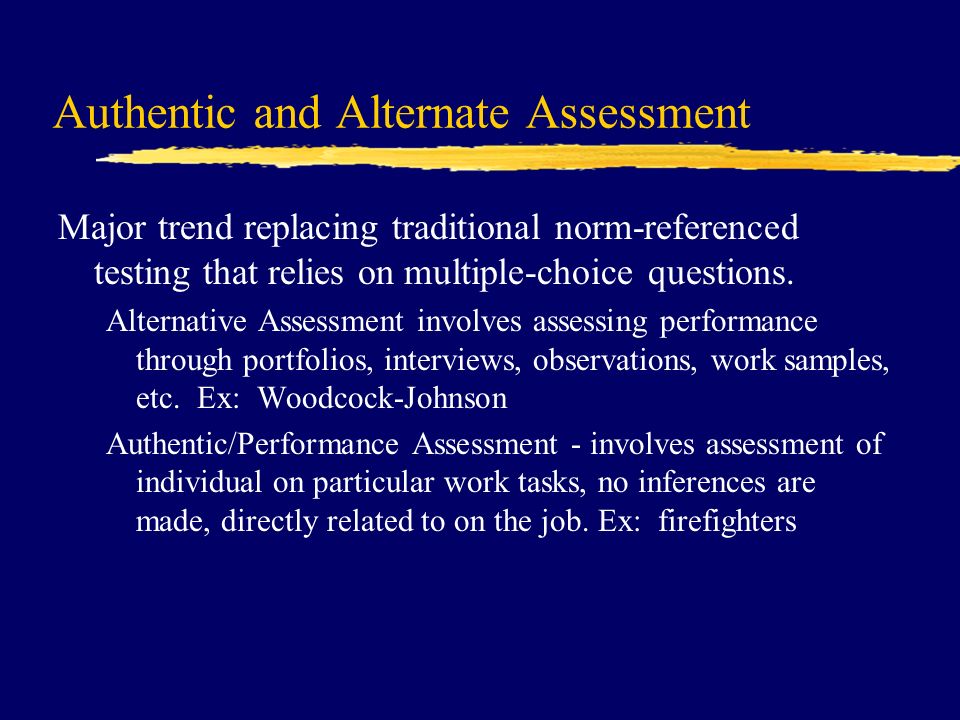 Authentic and Alternate Assessment

Major trend replacing traditional norm-referenced testing that relies on multiple-choice questions.

Alternative Assessment involves assessing performance through portfolios, interviews, observations, work samples, etc. Ex: Woodcock-Johnson

Authentic/Performance Assessment - involves assessment of individual on particular work tasks, no inferences are made, directly related to on the job. Ex: firefighters